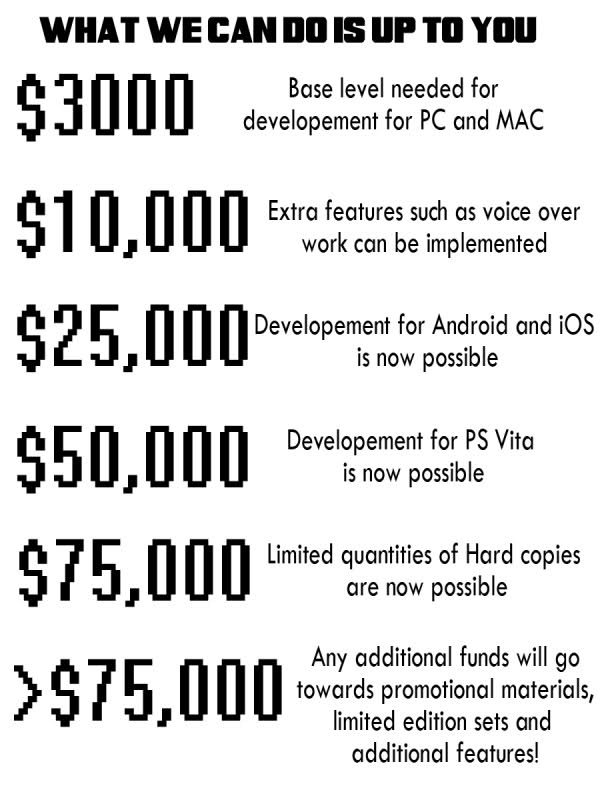 WHAT WE CAN DO IS UP TO YOU

$3000

Base level needed for developement for PC and MAC

$10,000

Extra features such as voice over work can be implemented

$25,000

Developement for Android and iOS is now possible

$50,000

Developement for PS Vita is now possible

$75,000

Limited quantities of Hard copies are now possible

>$75,000

Any additional funds will go towards promotional materials, limited edition sets and additional features!